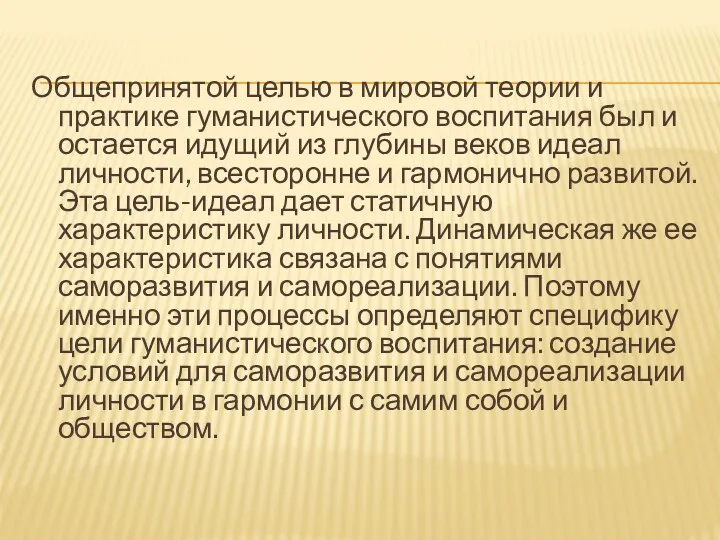 Общепринятой целью в мировой теории и практике гуманистического воспитания был и остается идущий из глубины веков идеал личности, всесторонне и гармонично развитой. Эта цель-идеал дает статичную характеристику личности. Динамическая же ее характеристика связана с понятиями саморазвития и самореализации. Поэтому именно эти процессы определяют специфику цели гуманистического воспитания: создание условий для саморазвития и самореализации личности в гармонии с самим собой и обществом.